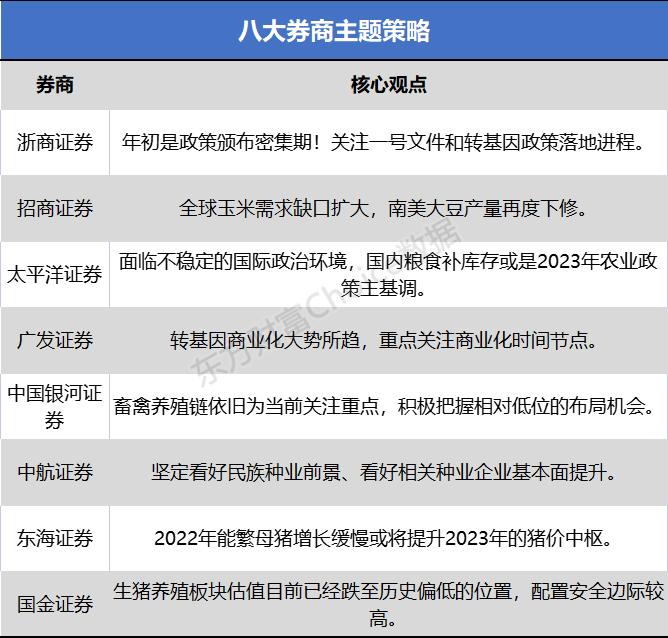 八大券商主题策略

| 券商 | 核心观点 |
|---|---|
| 浙商证券 | 年初是政策颁布密集期！关注一号文件和转基因政策落地进程。 |
| 招商证券 | 全球玉米需求缺口扩大，南美大豆产量再度下修。 |
| 太平洋证券 | 面临不稳定的国际政治环境，国内粮食补库存或是2023年农业政策主基调。 |
| 广发证券 | 转基因商业化大势所趋，重点关注商业化时间节点。 |
| 中国银河证券 | 畜禽养殖链依旧为当前关注重点，积极把握相对低位的布局机会。 |
| 中航证券 | 坚定看好民族种业前景、看好相关种业企业基本面提升。 |
| 东海证券 | 2022年能繁母猪增长缓慢或将提升2023年的猪价中枢。 |
| 国金证券 | 生猪养殖板块估值目前已经跌至历史偏低的位置，配置安全边际较高。 |

东方财富Choice数据